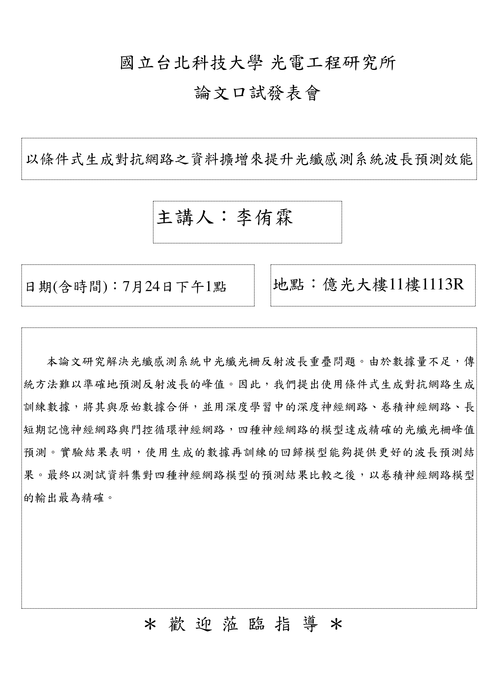 國立台北科技大學 光電工程研究所
論文口試發表會

以條件式生成對抗網路之資料擴增來提升光纖感測系統波長預測效能

主講人：李侑霖

日期(含時間)：7月24日下午1點

地點：億光大樓11樓1113R

本論文研究解決光纖感測系統中光纖光柵反射波長重疊問題。由於數據量不足，傳統方法難以準確地預測反射波長的峰值。因此，我們提出使用條件式生成對抗網路生成訓練數據，將其與原始數據合併，並用深度學習中的深度神經網路、卷積神經網路、長短期記憶神經網路與門控循環神經網路，四種神經網路的模型達成精確的光纖光柵峰值預測。實驗結果表明，使用生成的數據再訓練的回歸模型能夠提供更好的波長預測結果。最終以測試資料集對四種神經網路模型的預測結果比較之後，以卷積神經網路模型的輸出最為精確。

＊ 歡 迎 蒞 臨 指 導 ＊